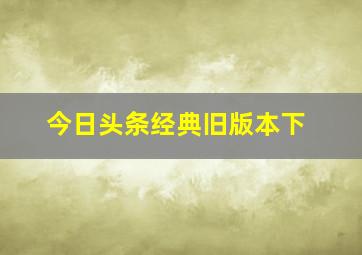 今日头条经典旧版本下